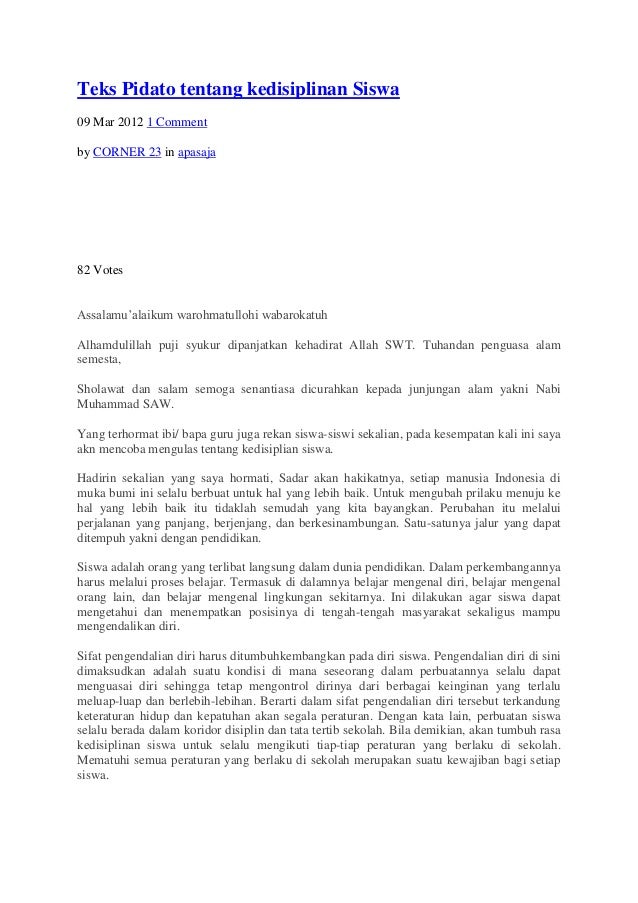 Teks Pidato tentang kedisiplinan Siswa

09 Mar 2012 1 Comment

by CORNER 23 in apasaja

82 Votes

Assalamu'alaikum warohmatullohi wabarokatuh

Alhamdulillah puji syukur dipanjatkan kehadirat Allah SWT. Tuhandan penguasa alam semesta,

Sholawat dan salam semoga senantiasa dicurahkan kepada junjungan alam yakni Nabi Muhammad SAW.

Yang terhormat ibi/ bapa guru juga rekan siswa-siswi sekalian, pada kesempatan kali ini saya akn mencoba mengulas tentang kedisiplian siswa.

Hadirin sekalian yang saya hormati, Sadar akan hakikatnya, setiap manusia Indonesia di muka bumi ini selalu berbuat untuk hal yang lebih baik. Untuk mengubah prilaku menuju ke hal yang lebih baik itu tidaklah semudah yang kita bayangkan. Perubahan itu melalui perjalanan yang panjang, berjenjang, dan berkesinambungan. Satu-satunya jalur yang dapat ditempuh yakni dengan pendidikan.

Siswa adalah orang yang terlibat langsung dalam dunia pendidikan. Dalam perkembangannya harus melalui proses belajar. Termasuk di dalamnya belajar mengenal diri, belajar mengenal orang lain, dan belajar mengenal lingkungan sekitarnya. Ini dilakukan agar siswa dapat mengetahui dan menempatkan posisinya di tengah-tengah masyarakat sekaligus mampu mengendalikan diri.

Sifat pengendalian diri harus ditumbuhkembangkan pada diri siswa. Pengendalian diri di sini dimaksudkan adalah suatu kondisi di mana seseorang dalam perbuatannya selalu dapat menguasai diri sehingga tetap mengontrol dirinya dari berbagai keinginan yang terlalu meluap-luap dan berlebih-lebihan. Berarti dalam sifat pengendalian diri tersebut terkandung keteraturan hidup dan kepatuhan akan segala peraturan. Dengan kata lain, perbuatan siswa selalu berada dalam koridor disiplin dan tata tertib sekolah. Bila demikian, akan tumbuh rasa kedisiplinan siswa untuk selalu mengikuti tiap-tiap peraturan yang berlaku di sekolah. Mematuhi semua peraturan yang berlaku di sekolah merupakan suatu kewajiban bagi setiap siswa.